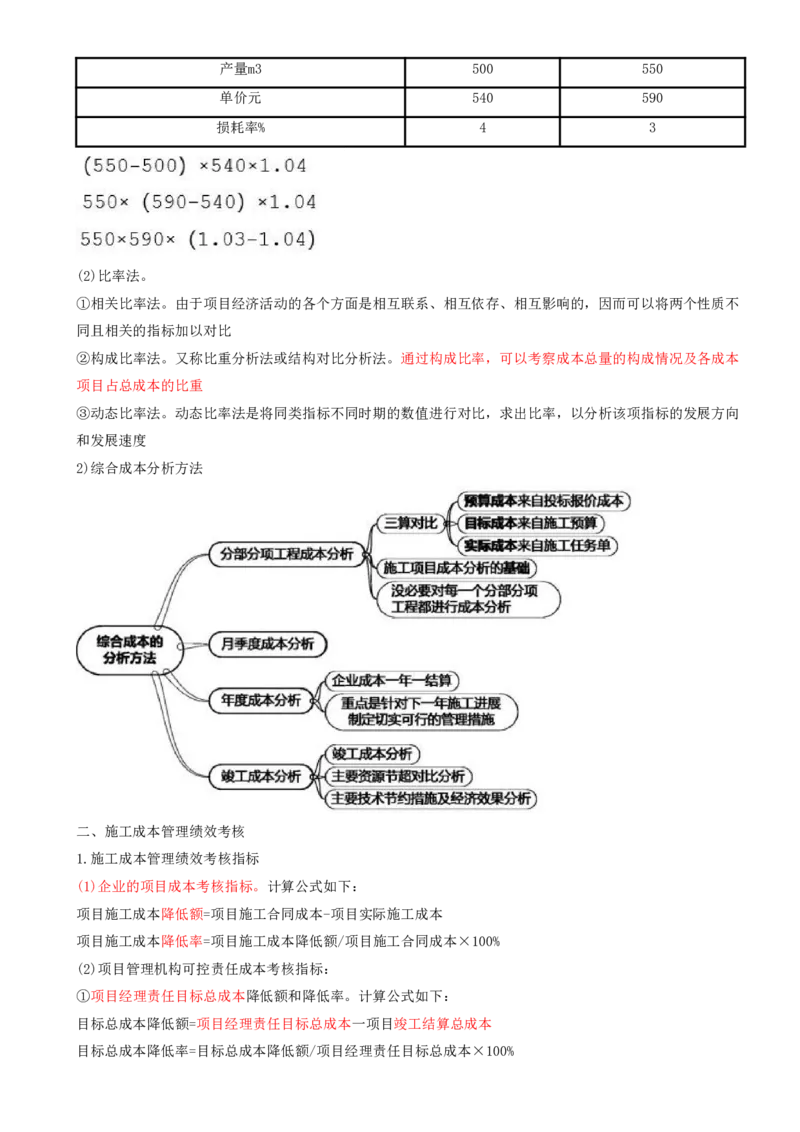 | 产量m3 | 500 | 550 |
|---|---|---|
| 单价元 | 540 | 590 |
| 损耗率% | 4 | 3 |

(550-500) ×540×1.04

550× (590-540) ×1.04

550×590× (1.03-1.04)

(2)比率法。

①相关比率法。由于项目经济活动的各个方面是相互联系、相互依存、相互影响的，因而可以将两个性质不同且相关的指标加以对比

②构成比率法。又称比重分析法或结构对比分析法。通过构成比率，可以考察成本总量的构成情况及各成本项目占总成本的比重

③动态比率法。动态比率法是将同类指标不同时期的数值进行对比，求出比率，以分析该项指标的发展方向和发展速度

2)综合成本分析方法

综合成本的分析方法

分部分项工程成本分析

三算对比

预算成本来自投标报价成本

目标成本来自施工预算

实际成本来自施工任务单

施工项目成本分析的基础

没必要对每一个分部分项工程都进行成本分析

月季度成本分析

年度成本分析

企业成本一年一结算

重点是针对下一年施工进展制定切实可行的管理措施

竣工成本分析

竣工成本分析

主要资源节超对比分析

主要技术节约措施及经济效果分析

二、施工成本管理绩效考核

1.施工成本管理绩效考核指标

(1)企业的项目成本考核指标。计算公式如下：

项目施工成本降低额=项目施工合同成本-项目实际施工成本

项目施工成本降低率=项目施工成本降低额/项目施工合同成本×100%

(2)项目管理机构可控责任成本考核指标：

①项目经理责任目标总成本降低额和降低率。计算公式如下：

目标总成本降低额=项目经理责任目标总成本一项目竣工结算总成本

目标总成本降低率=目标总成本降低额/项目经理责任目标总成本×100%